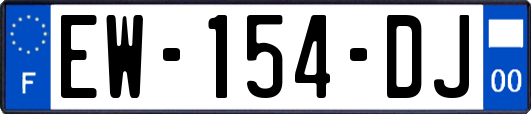 F
EW-154-DJ
00